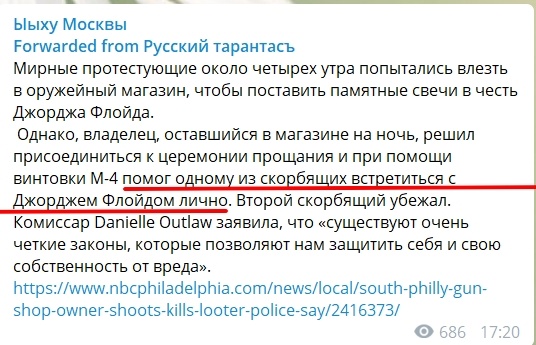 Ыыху Москвы
Forwarded from Русский тарантасъ
Мирные протестующие около четырех утра попытались влезть в оружейный магазин, чтобы поставить памятные свечи в честь Джорджа Флойда.
Однако, владелец, оставшийся в магазине на ночь, решил присоединиться к церемонии прощания и при помощи винтовки М-4 помог одному из скорбящих встретиться с Джорджем Флойдом лично. Второй скорбящий убежал.
Комиссар Danielle Outlaw заявила, что «существуют очень четкие законы, которые позволяют нам защитить себя и свою собственность от вреда».
https://www.nbcphiladelphia.com/news/local/south-philly-gun-shop-owner-shoots-kills-looter-police-say/2416373/
686 17:20